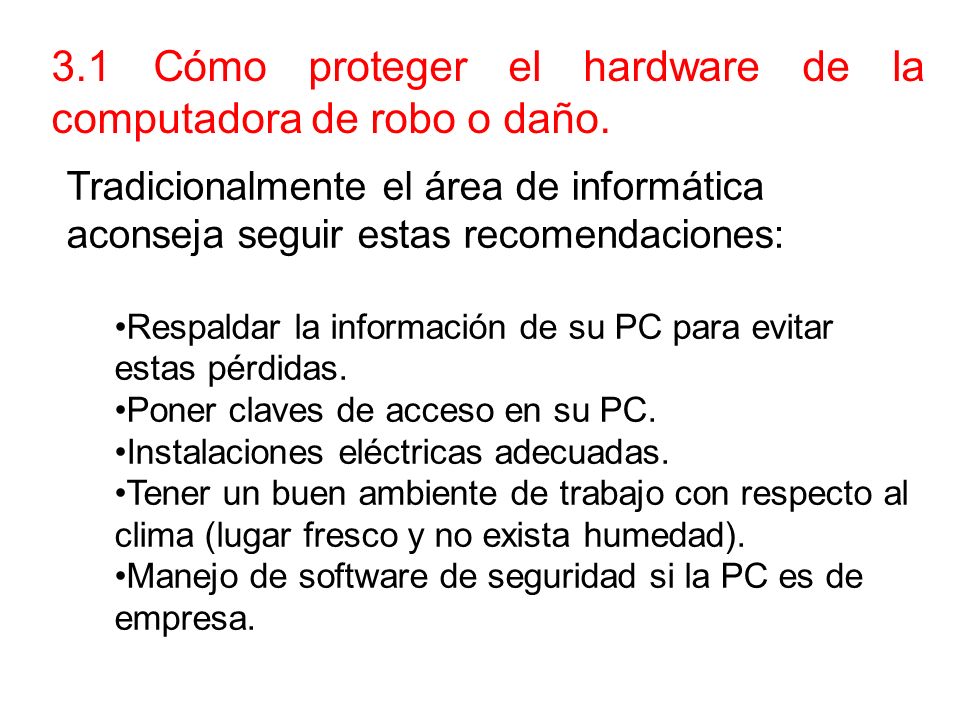 3.1 Cómo proteger el hardware de la computadora de robo o daño.

Tradicionalmente el área de informática aconseja seguir estas recomendaciones:

•Respaldar la información de su PC para evitar estas pérdidas.
•Poner claves de acceso en su PC.
•Instalaciones eléctricas adecuadas.
•Tener un buen ambiente de trabajo con respecto al clima (lugar fresco y no exista humedad).
•Manejo de software de seguridad si la PC es de empresa.